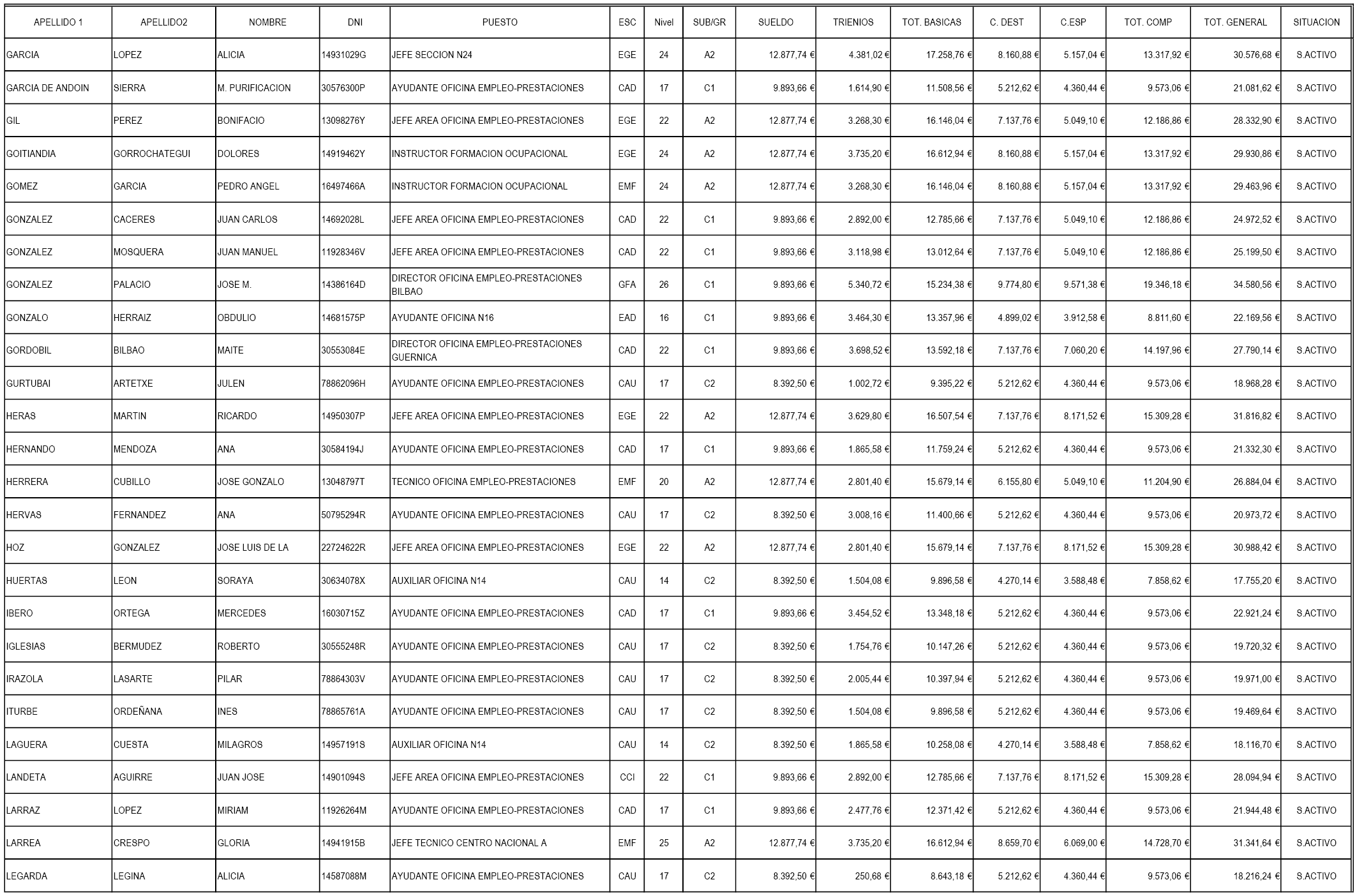 | APELLIDO 1 | APELLIDO2 | NOMBRE | DNI | PUESTO | ESC | Nivel | SUB/GR | SUELDO | TRIENIOS | TOT. BASICAS | C. DEST | C.ESP | TOT. COMP | TOT. GENERAL | SITUACION |
|---|---|---|---|---|---|---|---|---|---|---|---|---|---|---|---|
| GARCIA | LOPEZ | ALICIA | 14931029G | JEFE SECCION N24 | EGE | 24 | A2 | 12.877,74 € | 4.381,02 € | 17.258,76 € | 8.160,88 € | 5.157,04 € | 13.317,92 € | 30.576,68 € | S.ACTIVO |
| GARCIA DE ANDOIN | SIERRA | M. PURIFICACION | 30576300P | AYUDANTE OFICINA EMPLEO-PRESTACIONES | CAD | 17 | C1 | 9.893,66 € | 1.614,90 € | 11.508,56 € | 5.212,62 € | 4.360,44 € | 9.573,06 € | 21.081,62 € | S.ACTIVO |
| GIL | PEREZ | BONIFACIO | 13098276Y | JEFE AREA OFICINA EMPLEO-PRESTACIONES | EGE | 22 | A2 | 12.877,74 € | 3.268,30 € | 16.146,04 € | 7.137,76 € | 5.049,10 € | 12.186,86 € | 28.332,90 € | S.ACTIVO |
| GOITIANDIA | GORROCHATEGUI | DOLORES | 14919462Y | INSTRUCTOR FORMACION OCUPACIONAL | EGE | 24 | A2 | 12.877,74 € | 3.735,20 € | 16.612,94 € | 8.160,88 € | 5.157,04 € | 13.317,92 € | 29.930,86 € | S.ACTIVO |
| GOMEZ | GARCIA | PEDRO ANGEL | 16497466A | INSTRUCTOR FORMACION OCUPACIONAL | EMF | 24 | A2 | 12.877,74 € | 3.268,30 € | 16.146,04 € | 8.160,88 € | 5.157,04 € | 13.317,92 € | 29.463,96 € | S.ACTIVO |
| GONZALEZ | CACERES | JUAN CARLOS | 14692028L | JEFE AREA OFICINA EMPLEO-PRESTACIONES | CAD | 22 | C1 | 9.893,66 € | 2.892,00 € | 12.785,66 € | 7.137,76 € | 5.049,10 € | 12.186,86 € | 24.972,52 € | S.ACTIVO |
| GONZALEZ | MOSQUERA | JUAN MANUEL | 11928346V | JEFE AREA OFICINA EMPLEO-PRESTACIONES | CAD | 22 | C1 | 9.893,66 € | 3.118,98 € | 13.012,64 € | 7.137,76 € | 5.049,10 € | 12.186,86 € | 25.199,50 € | S.ACTIVO |
| GONZALEZ | PALACIO | JOSE M. | 14386164D | DIRECTOR OFICINA EMPLEO-PRESTACIONES BILBAO | GFA | 26 | C1 | 9.893,66 € | 5.340,72 € | 15.234,38 € | 9.774,80 € | 9.571,38 € | 19.346,18 € | 34.580,56 € | S.ACTIVO |
| GONZALO | HERRAIZ | OBDULIO | 14681575P | AYUDANTE OFICINA N16 | EAD | 16 | C1 | 9.893,66 € | 3.464,30 € | 13.357,96 € | 4.899,02 € | 3.912,58 € | 8.811,60 € | 22.169,56 € | S.ACTIVO |
| GORDOBIL | BILBAO | MAITE | 30553084E | DIRECTOR OFICINA EMPLEO-PRESTACIONES GUERNICA | CAD | 22 | C1 | 9.893,66 € | 3.698,52 € | 13.592,18 € | 7.137,76 € | 7.060,20 € | 14.197,96 € | 27.790,14 € | S.ACTIVO |
| GURTUBAI | ARTETXE | JULEN | 78862096H | AYUDANTE OFICINA EMPLEO-PRESTACIONES | CAU | 17 | C2 | 8.392,50 € | 1.002,72 € | 9.395,22 € | 5.212,62 € | 4.360,44 € | 9.573,06 € | 18.968,28 € | S.ACTIVO |
| HERAS | MARTIN | RICARDO | 14950307P | JEFE AREA OFICINA EMPLEO-PRESTACIONES | EGE | 22 | A2 | 12.877,74 € | 3.629,80 € | 16.507,54 € | 7.137,76 € | 8.171,52 € | 15.309,28 € | 31.816,82 € | S.ACTIVO |
| HERNANDO | MENDOZA | ANA | 30584194J | AYUDANTE OFICINA EMPLEO-PRESTACIONES | CAD | 17 | C1 | 9.893,66 € | 1.865,58 € | 11.759,24 € | 5.212,62 € | 4.360,44 € | 9.573,06 € | 21.332,30 € | S.ACTIVO |
| HERRERA | CUBILLO | JOSE GONZALO | 13048797T | TECNICO OFICINA EMPLEO-PRESTACIONES | EMF | 20 | A2 | 12.877,74 € | 2.801,40 € | 15.679,14 € | 6.155,80 € | 5.049,10 € | 11.204,90 € | 26.884,04 € | S.ACTIVO |
| HERVAS | FERNANDEZ | ANA | 50795294R | AYUDANTE OFICINA EMPLEO-PRESTACIONES | CAU | 17 | C2 | 8.392,50 € | 3.008,16 € | 11.400,66 € | 5.212,62 € | 4.360,44 € | 9.573,06 € | 20.973,72 € | S.ACTIVO |
| HOZ | GONZALEZ | JOSE LUIS DE LA | 22724622R | JEFE AREA OFICINA EMPLEO-PRESTACIONES | EGE | 22 | A2 | 12.877,74 € | 2.801,40 € | 15.679,14 € | 7.137,76 € | 8.171,52 € | 15.309,28 € | 30.988,42 € | S.ACTIVO |
| HUERTAS | LEON | SORAYA | 30634078X | AUXILIAR OFICINA N14 | CAU | 14 | C2 | 8.392,50 € | 1.504,08 € | 9.896,58 € | 4.270,14 € | 3.588,48 € | 7.858,62 € | 17.755,20 € | S.ACTIVO |
| IBERO | ORTEGA | MERCEDES | 16030715Z | AYUDANTE OFICINA EMPLEO-PRESTACIONES | CAD | 17 | C1 | 9.893,66 € | 3.454,52 € | 13.348,18 € | 5.212,62 € | 4.360,44 € | 9.573,06 € | 22.921,24 € | S.ACTIVO |
| IGLESIAS | BERMUDEZ | ROBERTO | 30555248R | AYUDANTE OFICINA EMPLEO-PRESTACIONES | CAU | 17 | C2 | 8.392,50 € | 1.754,76 € | 10.147,26 € | 5.212,62 € | 4.360,44 € | 9.573,06 € | 19.720,32 € | S.ACTIVO |
| IRAZOLA | LASARTE | PILAR | 78864303V | AYUDANTE OFICINA EMPLEO-PRESTACIONES | CAU | 17 | C2 | 8.392,50 € | 2.005,44 € | 10.397,94 € | 5.212,62 € | 4.360,44 € | 9.573,06 € | 19.971,00 € | S.ACTIVO |
| ITURBE | ORDEÑANA | INES | 78865761A | AYUDANTE OFICINA EMPLEO-PRESTACIONES | CAU | 17 | C2 | 8.392,50 € | 1.504,08 € | 9.896,58 € | 5.212,62 € | 4.360,44 € | 9.573,06 € | 19.469,64 € | S.ACTIVO |
| LAGUERA | CUESTA | MILAGROS | 14957191S | AUXILIAR OFICINA N14 | CAU | 14 | C2 | 8.392,50 € | 1.865,58 € | 10.258,08 € | 4.270,14 € | 3.588,48 € | 7.858,62 € | 18.116,70 € | S.ACTIVO |
| LANDETA | AGUIRRE | JUAN JOSE | 14901094S | JEFE AREA OFICINA EMPLEO-PRESTACIONES | CCI | 22 | C1 | 9.893,66 € | 2.892,00 € | 12.785,66 € | 7.137,76 € | 8.171,52 € | 15.309,28 € | 28.094,94 € | S.ACTIVO |
| LARRAZ | LOPEZ | MIRIAM | 11926264M | AYUDANTE OFICINA EMPLEO-PRESTACIONES | CAD | 17 | C1 | 9.893,66 € | 2.477,76 € | 12.371,42 € | 5.212,62 € | 4.360,44 € | 9.573,06 € | 21.944,48 € | S.ACTIVO |
| LARREA | CRESPO | GLORIA | 14941915B | JEFE TECNICO CENTRO NACIONAL A | EMF | 25 | A2 | 12.877,74 € | 3.735,20 € | 16.612,94 € | 8.659,70 € | 6.069,00 € | 14.728,70 € | 31.341,64 € | S.ACTIVO |
| LEGARDA | LEGINA | ALICIA | 14587088M | AYUDANTE OFICINA EMPLEO-PRESTACIONES | CAU | 17 | C2 | 8.392,50 € | 250,68 € | 8.643,18 € | 5.212,62 € | 4.360,44 € | 9.573,06 € | 18.216,24 € | S.ACTIVO |